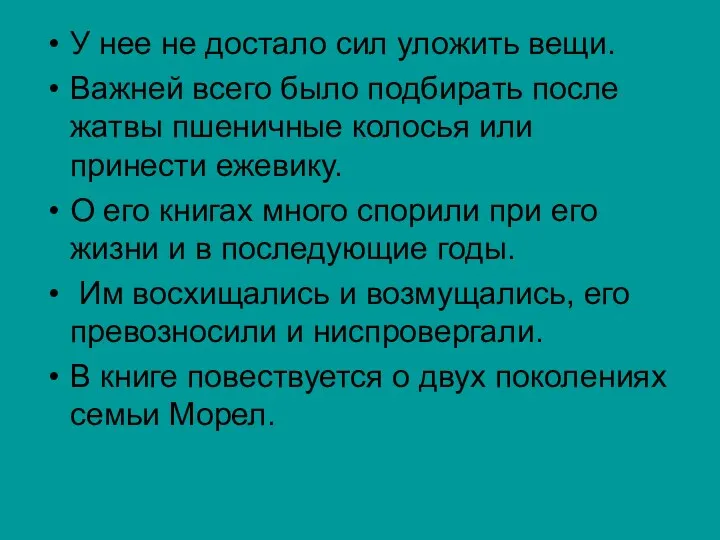 • У нее не достало сил уложить вещи.
• Важней всего было подбирать после жатвы пшеничные колосья или принести ежевику.
• О его книгах много спорили при его жизни и в последующие годы.
• Им восхищались и возмущались, его превозносили и ниспровергали.
• В книге повествуется о двух поколениях семьи Морел.